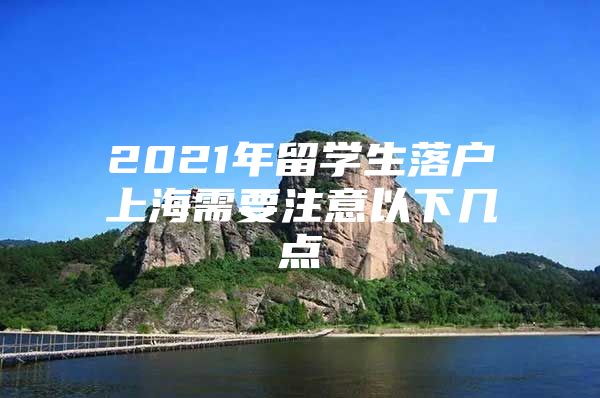 2021年留学生落户上海需要注意以下几点